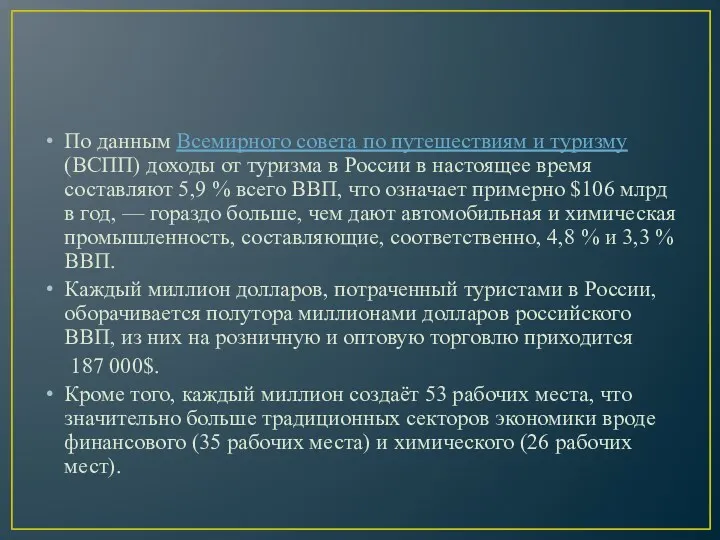 • По данным Всемирного совета по путешествиям и туризму (ВСПП) доходы от туризма в России в настоящее время составляют 5,9 % всего ВВП, что означает примерно \$106 млрд в год, — гораздо больше, чем дают автомобильная и химическая промышленность, составляющие, соответственно, 4,8 % и 3,3 % ВВП.

• Каждый миллион долларов, потраченный туристами в России, оборачивается полутора миллионами долларов российского ВВП, из них на розничную и оптовую торговлю приходится 187 000\$.

• Кроме того, каждый миллион создаёт 53 рабочих места, что значительно больше традиционных секторов экономики вроде финансового (35 рабочих места) и химического (26 рабочих мест).